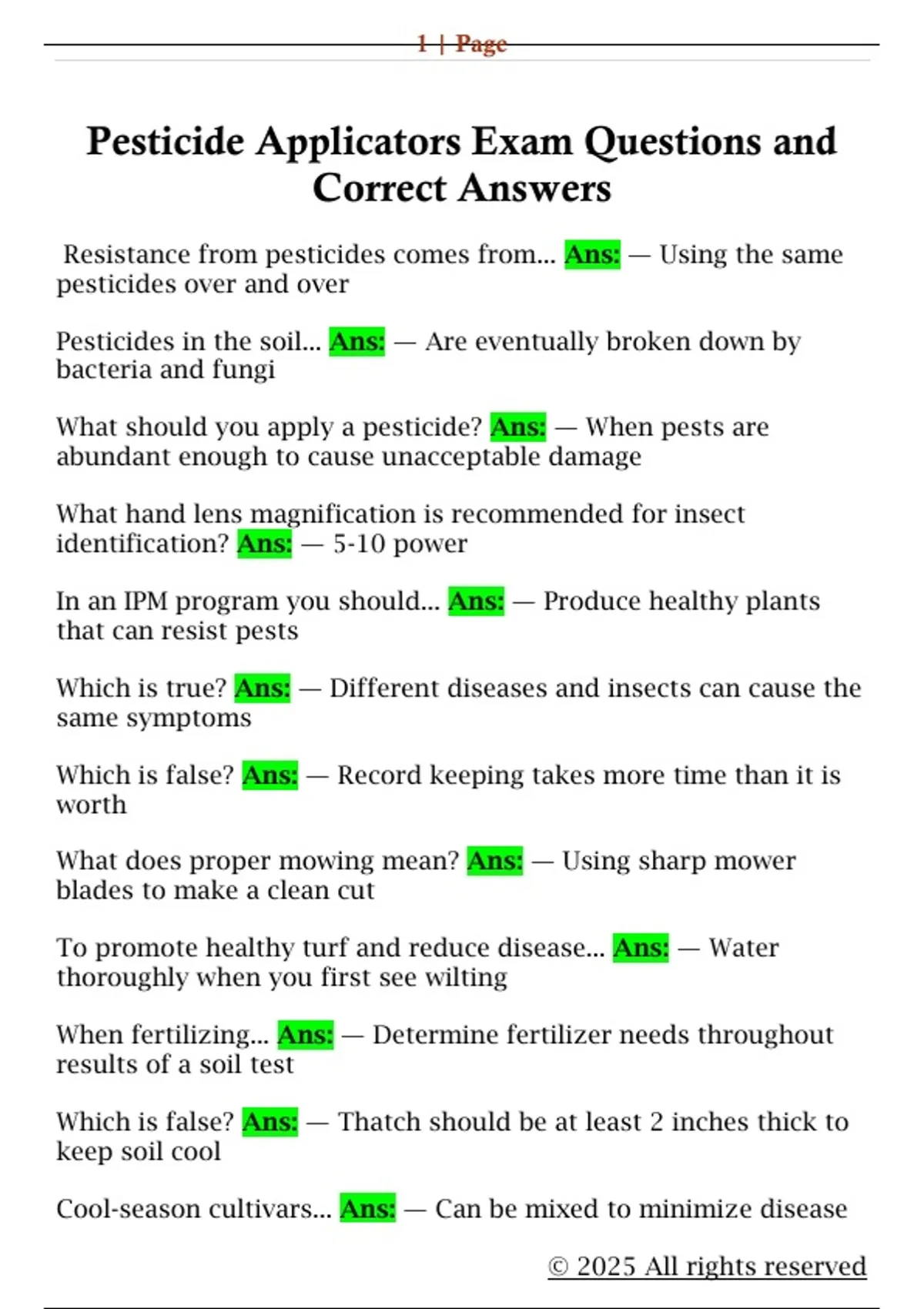 1 | Page

Pesticide Applicators Exam Questions and Correct Answers

Resistance from pesticides comes from... Ans: — Using the same pesticides over and over

Pesticides in the soil... Ans: — Are eventually broken down by bacteria and fungi

What should you apply a pesticide? Ans: — When pests are abundant enough to cause unacceptable damage

What hand lens magnification is recommended for insect identification? Ans: — 5-10 power

In an IPM program you should... Ans: — Produce healthy plants that can resist pests

Which is true? Ans: — Different diseases and insects can cause the same symptoms

Which is false? Ans: — Record keeping takes more time than it is worth

What does proper mowing mean? Ans: — Using sharp mower blades to make a clean cut

To promote healthy turf and reduce disease... Ans: — Water thoroughly when you first see wilting

When fertilizing... Ans: — Determine fertilizer needs throughout results of a soil test

Which is false? Ans: — Thatch should be at least 2 inches thick to keep soil cool

Cool-season cultivars... Ans: — Can be mixed to minimize disease

© 2025 All rights reserved